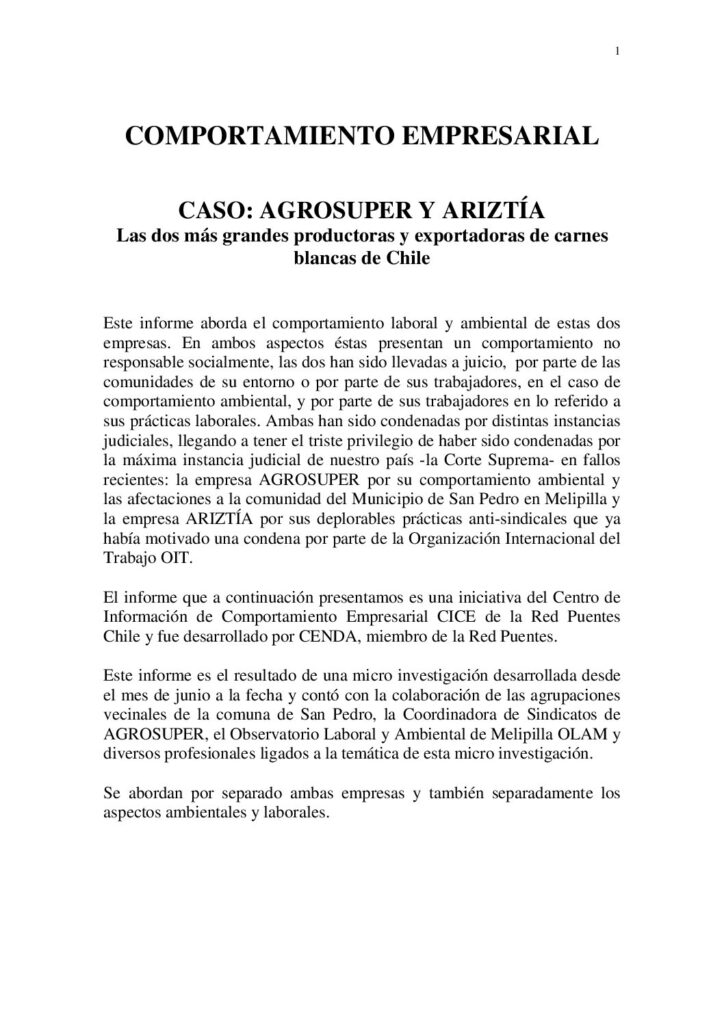 1

COMPORTAMIENTO EMPRESARIAL

CASO: AGROSUPER Y ARIZTÍA
Las dos más grandes productoras y exportadoras de carnes blancas de Chile

Este informe aborda el comportamiento laboral y ambiental de estas dos empresas. En ambos aspectos éstas presentan un comportamiento no responsable socialmente, las dos han sido llevadas a juicio, por parte de las comunidades de su entorno o por parte de sus trabajadores, en el caso de comportamiento ambiental, y por parte de sus trabajadores en lo referido a sus prácticas laborales. Ambas han sido condenadas por distintas instancias judiciales, llegando a tener el triste privilegio de haber sido condenadas por la máxima instancia judicial de nuestro país -la Corte Suprema- en fallos recientes: la empresa AGROSUPER por su comportamiento ambiental y las afectaciones a la comunidad del Municipio de San Pedro en Melipilla y la empresa ARIZTÍA por sus deplorables prácticas anti-sindicales que ya había motivado una condena por parte de la Organización Internacional del Trabajo OIT.

El informe que a continuación presentamos es una iniciativa del Centro de Información de Comportamiento Empresarial CICE de la Red Puentes Chile y fue desarrollado por CENDA, miembro de la Red Puentes.

Este informe es el resultado de una micro investigación desarrollada desde el mes de junio a la fecha y contó con la colaboración de las agrupaciones vecinales de la comuna de San Pedro, la Coordinadora de Sindicatos de AGROSUPER, el Observatorio Laboral y Ambiental de Melipilla OLAM y diversos profesionales ligados a la temática de esta micro investigación.

Se abordan por separado ambas empresas y también separadamente los aspectos ambientales y laborales.